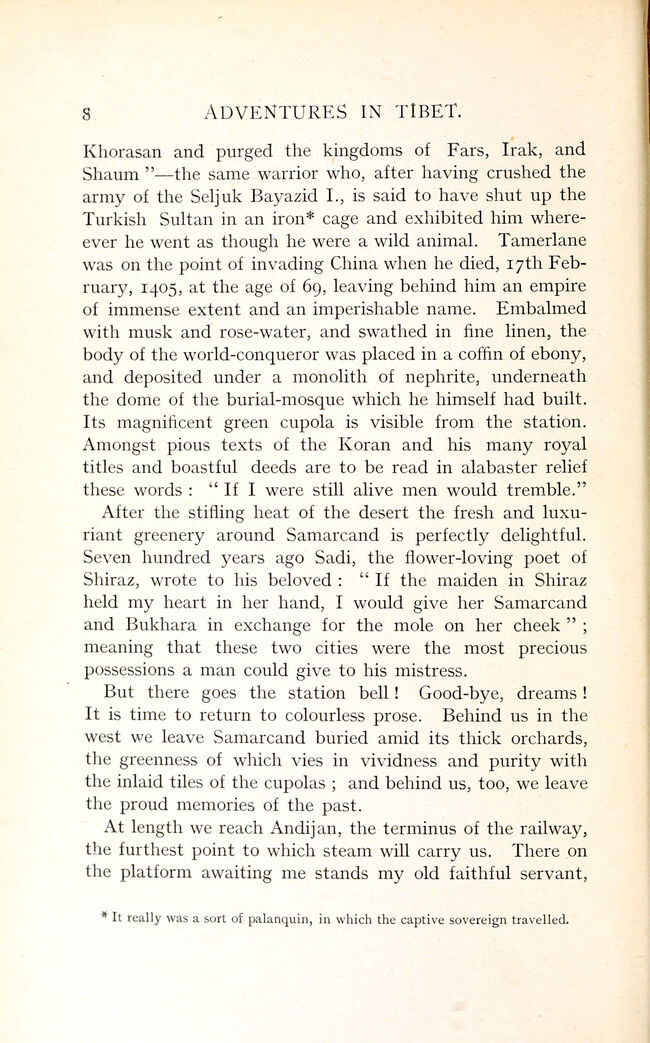 8 ADVENTURES IN TIBET.

Khorasan and purged the kingdoms of Fars, Irak, and Shaum "—the same warrior who, after having crushed the army of the Seljuk Bayazid I., is said to have shut up the Turkish Sultan in an iron* cage and exhibited him whereever he went as though he were a wild animal. Tamerlane was on the point of invading China when he died, 17th February, 1405, at the age of 69, leaving behind him an empire of immense extent and an imperishable name. Embalmed with musk and rose-water, and swathed in fine linen, the body of the world-conqueror was placed in a coffin of ebony, and deposited under a monolith of nephrite, underneath the dome of the burial-mosque which he himself had built. Its magnificent green cupola is visible from the station. Amongst pious texts of the Koran and his many royal titles and boastful deeds are to be read in alabaster relief these words : " If I were still alive men would tremble."

After the stifling heat of the desert the fresh and luxuriant greenery around Samarcand is perfectly delightful. Seven hundred years ago Sadi, the flower-loving poet of Shiraz, wrote to his beloved : " If the maiden in Shiraz held my heart in her hand, I would give her Samarcand and Bukhara in exchange for the mole on her cheek " ; meaning that these two cities were the most precious possessions a man could give to his mistress.

But there goes the station bell ! Good-bye, dreams ! It is time to return to colourless prose. Behind us in the west we leave Samarcand buried amid its thick orchards, the greenness of which vies in vividness and purity with the inlaid tiles of the cupolas ; and behind us, too, we leave the proud memories of the past.

At length we reach Andijan, the terminus of the railway, the furthest point to which steam will carry us. There on the platform awaiting me stands my old faithful servant,

* It really was a sort of palanquin, in which the captive sovereign travelled.